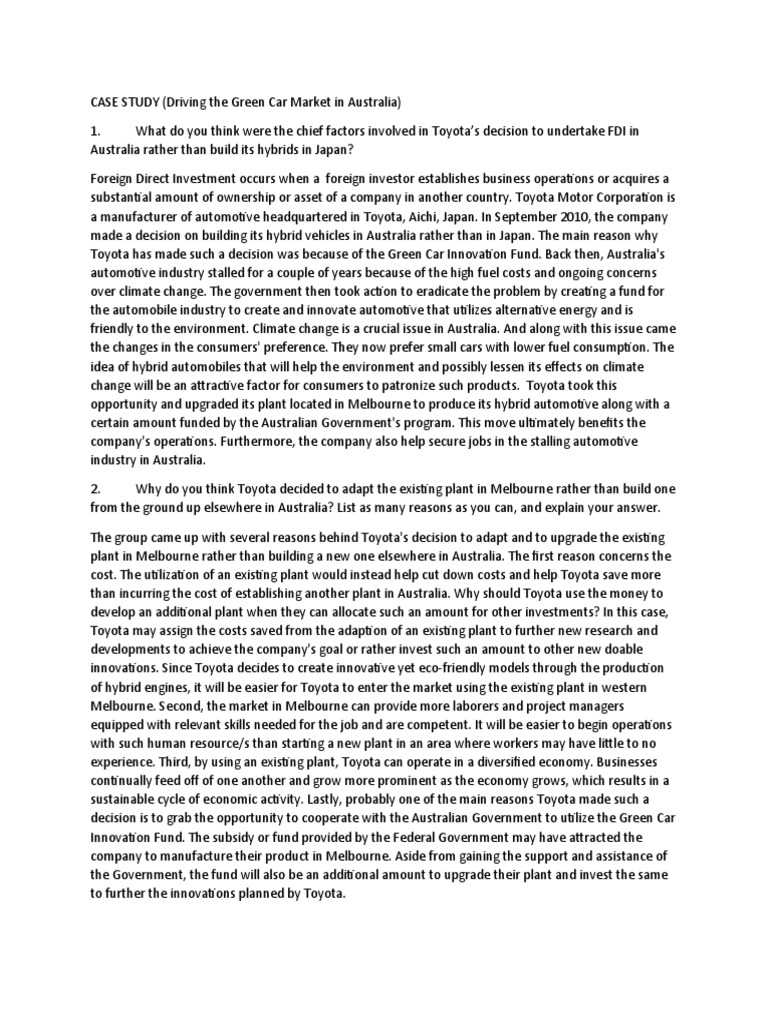 CASE STUDY (Driving the Green Car Market in Australia)

1. What do you think were the chief factors involved in Toyota's decision to undertake FDI in Australia rather than build its hybrids in Japan?

Foreign Direct Investment occurs when a foreign investor establishes business operations or acquires a substantial amount of ownership or asset of a company in another country. Toyota Motor Corporation is a manufacturer of automotive headquartered in Toyota, Aichi, Japan. In September 2010, the company made a decision on building its hybrid vehicles in Australia rather than in Japan. The main reason why Toyota has made such a decision was because of the Green Car Innovation Fund. Back then, Australia's automotive industry stalled for a couple of years because of the high fuel costs and ongoing concerns over climate change. The government then took action to eradicate the problem by creating a fund for the automobile industry to create and innovate automotive that utilizes alternative energy and is friendly to the environment. Climate change is a crucial issue in Australia. And along with this issue came the changes in the consumers' preference. They now prefer small cars with lower fuel consumption. The idea of hybrid automobiles that will help the environment and possibly lessen its effects on climate change will be an attractive factor for consumers to patronize such products. Toyota took this opportunity and upgraded its plant located in Melbourne to produce its hybrid automotive along with a certain amount funded by the Australian Government's program. This move ultimately benefits the company's operations. Furthermore, the company also help secure jobs in the stalling automotive industry in Australia.

2. Why do you think Toyota decided to adapt the existing plant in Melbourne rather than build one from the ground up elsewhere in Australia? List as many reasons as you can, and explain your answer.

The group came up with several reasons behind Toyota's decision to adapt and to upgrade the existing plant in Melbourne rather than building a new one elsewhere in Australia. The first reason concerns the cost. The utilization of an existing plant would instead help cut down costs and help Toyota save more than incurring the cost of establishing another plant in Australia. Why should Toyota use the money to develop an additional plant when they can allocate such an amount for other investments? In this case, Toyota may assign the costs saved from the adaption of an existing plant to further new research and developments to achieve the company's goal or rather invest such an amount to other new doable innovations. Since Toyota decides to create innovative yet eco-friendly models through the production of hybrid engines, it will be easier for Toyota to enter the market using the existing plant in western Melbourne. Second, the market in Melbourne can provide more laborers and project managers equipped with relevant skills needed for the job and are competent. It will be easier to begin operations with such human resource/s than starting a new plant in an area where workers may have little to no experience. Third, by using an existing plant, Toyota can operate in a diversified economy. Businesses continually feed off of one another and grow more prominent as the economy grows, which results in a sustainable cycle of economic activity. Lastly, probably one of the main reasons Toyota made such a decision is to grab the opportunity to cooperate with the Australian Government to utilize the Green Car Innovation Fund. The subsidy or fund provided by the Federal Government may have attracted the company to manufacture their product in Melbourne. Aside from gaining the support and assistance of the Government, the fund will also be an additional amount to upgrade their plant and invest the same to further the innovations planned by Toyota.